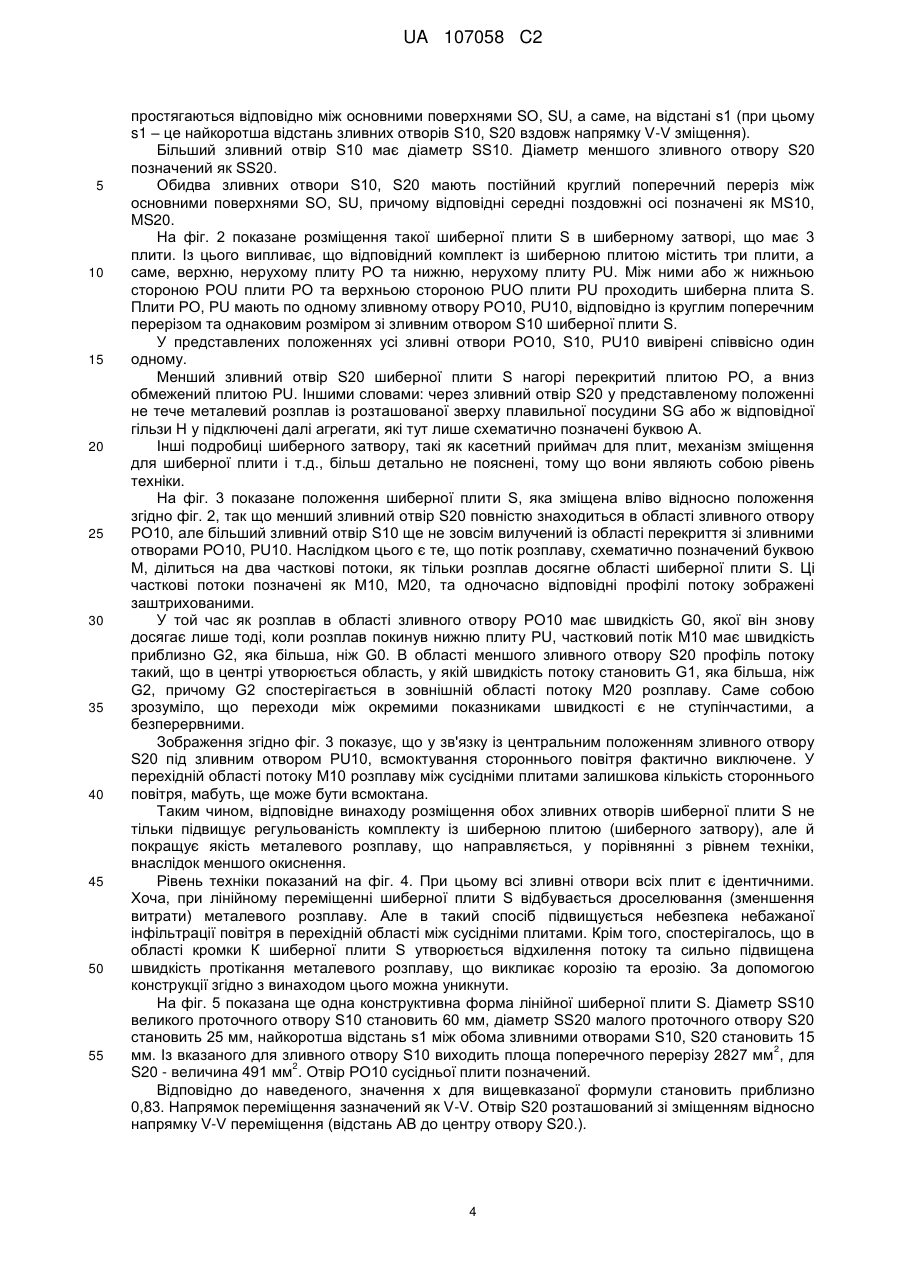 UA 107058 C2

простягаються відповідно між основними поверхнями SO, SU, а саме, на відстані s1 (при цьому s1 – це найкоротша відстань зливних отворів S10, S20 вздовж напрямку V-V зміщення).

Більший зливний отвір S10 має діаметр SS10. Діаметр меншого зливного отвору S20 позначений як SS20.

5 Обидва зливних отвори S10, S20 мають постійний круглий поперечний переріз між основними поверхнями SO, SU, причому відповідні середні поздовжні осі позначені як MS10, MS20.

На фіг. 2 показане розміщення такої шиберної плити S в шиберному затворі, що має 3 плити. Із цього випливає, що відповідний комплект із шиберною плитою містить три плити, а 10 саме, верхню, нерухому плиту PO та нижню, нерухому плиту PU. Між ними або ж нижньою стороною POU плити PO та верхньою стороною PUO плити PU проходить шиберна плита S. Плити PO, PU мають по одному зливному отвору PO10, PU10, відповідно із круглим поперечним перерізом та однаковим розміром зі зливним отвором S10 шиберної плити S.

У представлених положеннях усі зливні отвори PO10, S10, PU10 вивірені співвісно один 15 одному.

Менший зливний отвір S20 шиберної плити S нагорі перекритий плитою PO, а вниз обмежений плитою PU. Іншими словами: через зливний отвір S20 у представленому положенні не тече металевий розплав із розташованої зверху плавильної посудини SG або ж відповідної гільзи H у підключені далі агрегати, які тут лише схематично позначені буквою A.

20 Інші подробиці шиберного затвору, такі як касетний приймач для плит, механізм зміщення для шиберної плити і т.д., більш детально не пояснені, тому що вони являють собою рівень техніки.

На фіг. 3 показане положення шиберної плити S, яка зміщена вліво відносно положення згідно фіг. 2, так що менший зливний отвір S20 повністю знаходиться в області зливного отвору 25 PO10, але більший зливний отвір S10 ще не зовсім вилучений із області перекриття зі зливними отворами PO10, PU10. Наслідком цього є те, що потік розплаву, схематично позначений буквою M, ділиться на два часткові потоки, як тільки розплав досягне області шиберної плити S. Ці часткові потоки позначені як M10, M20, та одночасно відповідні профілі потоку зображені заштрихованими.

30 У той час як розплав в області зливного отвору PO10 має швидкість G0, якої він знову досягає лише тоді, коли розплав покинув нижню плиту PU, частковий потік M10 має швидкість приблизно G2, яка більша, ніж G0. В області меншого зливного отвору S20 профіль потоку такий, що в центрі утворюється область, у якій швидкість потоку становить G1, яка більша, ніж G2, причому G2 спостерігається в зовнішній області потоку M20 розплаву. Саме собою 35 зрозуміло, що переходи між окремими показниками швидкості є не ступінчастими, а безперервними.

Зображення згідно фіг. 3 показує, що у зв'язку із центральним положенням зливного отвору S20 під зливним отвором PU10, всмоктування стороннього повітря фактично виключене. У перехідній області потоку M10 розплаву між сусідніми плитами залишкова кількість стороннього 40 повітря, мабуть, ще може бути всмоктана.

Таким чином, відповідне винаходу розміщення обох зливних отворів шиберної плити S не тільки підвищує регульованість комплекту із шиберною плитою (шиберного затвору), але й покращує якість металевого розплаву, що направляється, у порівнянні з рівнем техніки, внаслідок меншого окиснення.

45 Рівень техніки показаний на фіг. 4. При цьому всі зливні отвори всіх плит є ідентичними. Хоча, при лінійному переміщенні шиберної плити S відбувається дроселювання (зменшення витрати) металевого розплаву. Але в такий спосіб підвищується небезпека небажаної інфільтрації повітря в перехідній області між сусідніми плитами. Крім того, спостерігалось, що в області кромки K шиберної плити S утворюється відхилення потоку та сильно підвищена 50 швидкість протікання металевого розплаву, що викликає корозію та ерозію. За допомогою конструкції згідно з винаходом цього можна уникнути.

На фіг. 5 показана ще одна конструктивна форма лінійної шиберної плити S. Діаметр SS10 великого проточного отвору S10 становить 60 мм, діаметр SS20 малого проточного отвору S20 становить 25 мм, найкоротша відстань s1 між обома зливними отворами S10, S20 становить 15 55 мм. Із вказаного для зливного отвору S10 виходить площа поперечного перерізу 2827 мм$^2$, для S20 - величина 491 мм$^2$. Отвір PO10 сусідньої плити позначений.

Відповідно до наведеного, значення x для вищевказаної формули становить приблизно 0,83. Напрямок переміщення зазначений як V-V. Отвір S20 розташований зі зміщенням відносно напрямку V-V переміщення (відстань AB до центру отвору S20.).

4